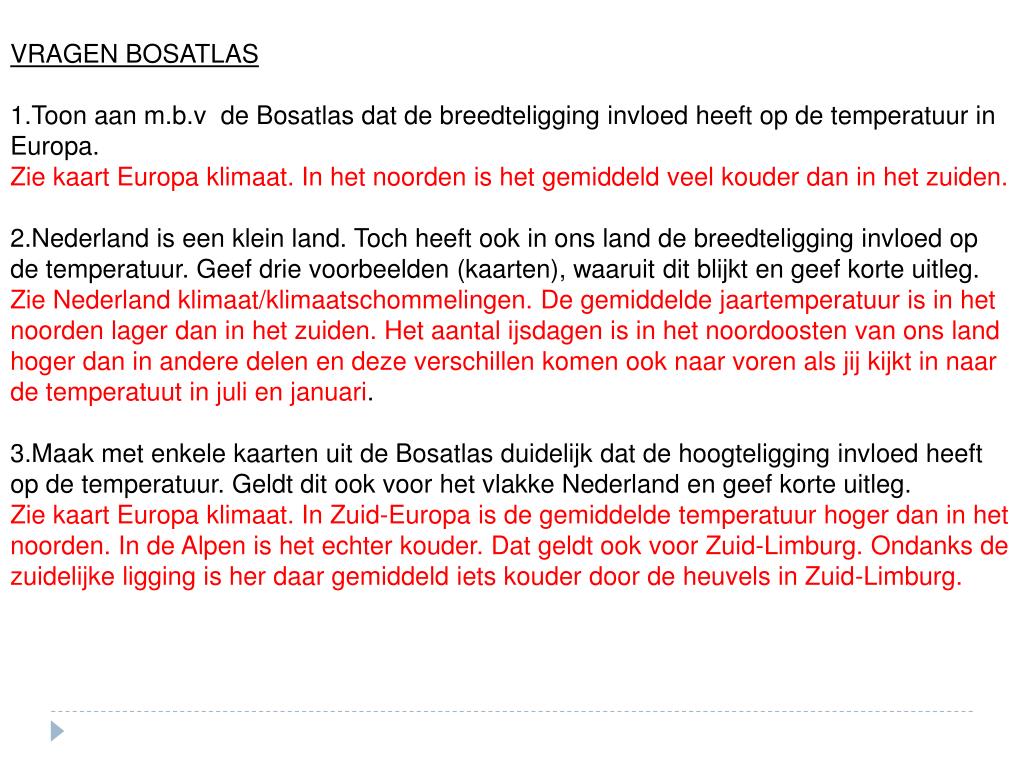 VRAGEN BOSATLAS

1.Toon aan m.b.v de Bosatlas dat de breedteligging invloed heeft op de temperatuur in Europa.
Zie kaart Europa klimaat. In het noorden is het gemiddeld veel kouder dan in het zuiden.

2.Nederland is een klein land. Toch heeft ook in ons land de breedteligging invloed op de temperatuur. Geef drie voorbeelden (kaarten), waaruit dit blijkt en geef korte uitleg.
Zie Nederland klimaat/klimaatschommelingen. De gemiddelde jaartemperatuur is in het noorden lager dan in het zuiden. Het aantal ijsdagen is in het noordoosten van ons land hoger dan in andere delen en deze verschillen komen ook naar voren als jij kijkt in naar de temperatuut in juli en januari.

3.Maak met enkele kaarten uit de Bosatlas duidelijk dat de hoogteligging invloed heeft op de temperatuur. Geldt dit ook voor het vlakke Nederland en geef korte uitleg.
Zie kaart Europa klimaat. In Zuid-Europa is de gemiddelde temperatuur hoger dan in het noorden. In de Alpen is het echter kouder. Dat geldt ook voor Zuid-Limburg. Ondanks de zuidelijke ligging is her daar gemiddeld iets kouder door de heuvels in Zuid-Limburg.